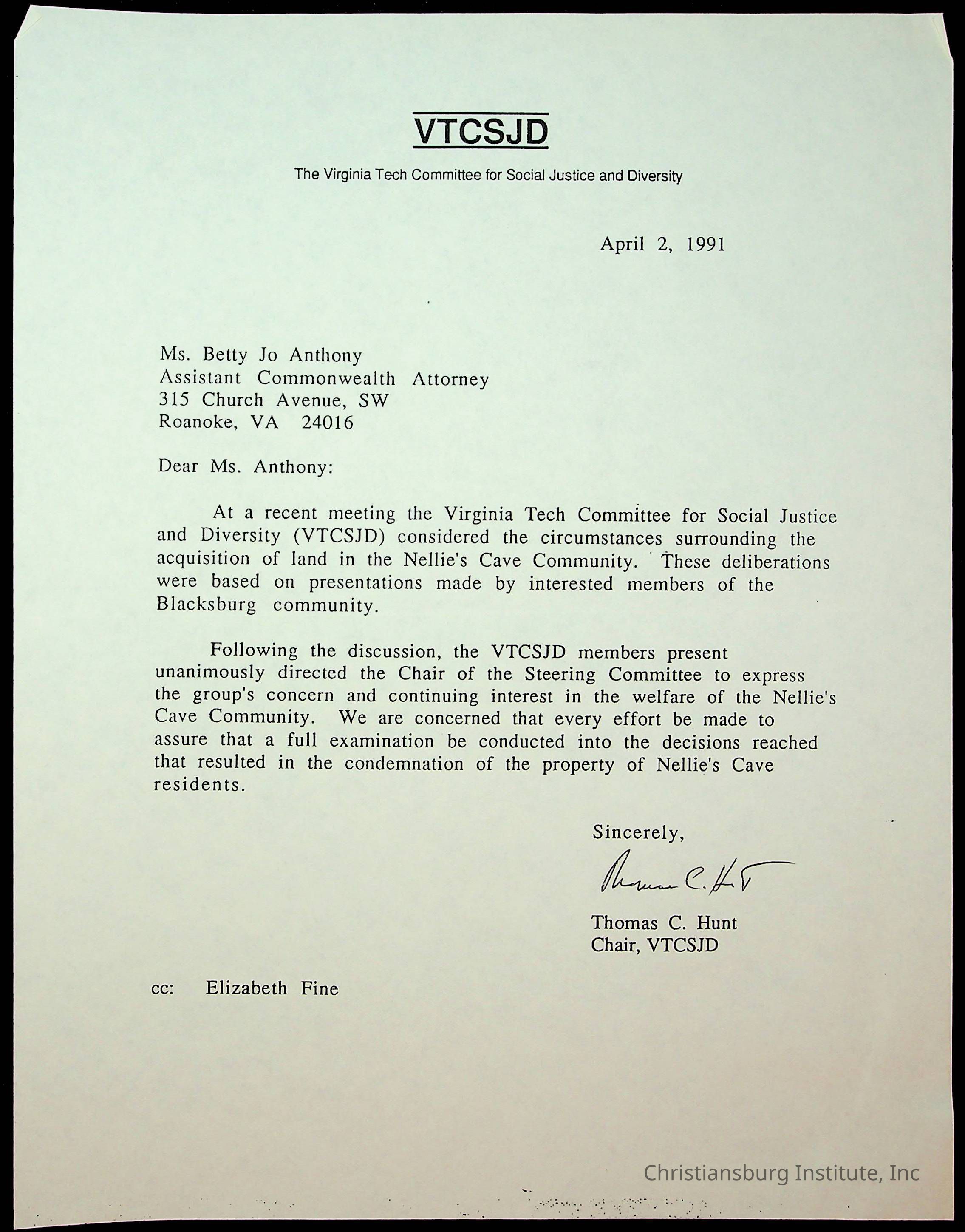 VTCSJD

The Virginia Tech Committee for Social Justice and Diversity

April 2, 1991

Ms. Betty Jo Anthony
Assistant Commonwealth Attorney
315 Church Avenue, SW
Roanoke, VA 24016

Dear Ms. Anthony:

At a recent meeting the Virginia Tech Committee for Social Justice and Diversity (VTCSJD) considered the circumstances surrounding the acquisition of land in the Nellie's Cave Community. These deliberations were based on presentations made by interested members of the Blacksburg community.

Following the discussion, the VTCSJD members present unanimously directed the Chair of the Steering Committee to express the group's concern and continuing interest in the welfare of the Nellie's Cave Community. We are concerned that every effort be made to assure that a full examination be conducted into the decisions reached that resulted in the condemnation of the property of Nellie's Cave residents.

Sincerely,

Thomas C. Hunt

Thomas C. Hunt
Chair, VTCSJD

cc: Elizabeth Fine

Christiansburg Institute, Inc